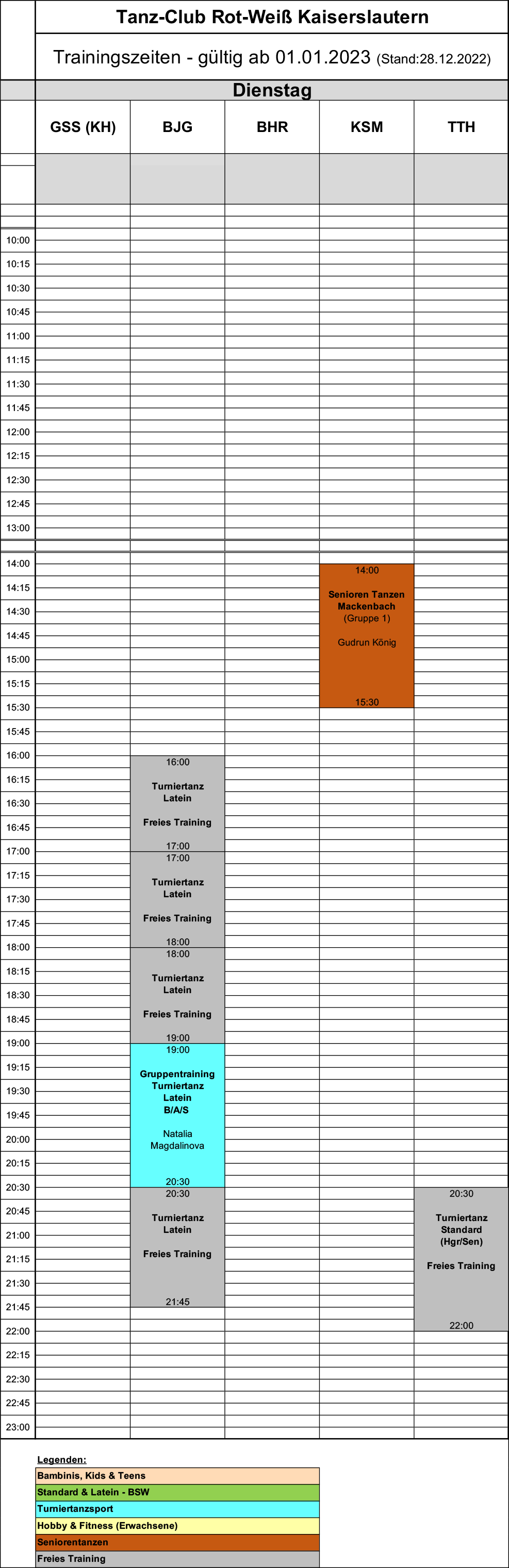 Tanz-Club Rot-Weiß Kaiserslautern

Trainingszeiten - gültig ab 01.01.2023 (Stand:28.12.2022)

Dienstag

| | GSS (KH) | BJG | BHR | KSM | TTH |
|---|---|---|---|---|---|
| 10:00 | | | | | |
| 10:15 | | | | | |
| 10:30 | | | | | |
| 10:45 | | | | | |
| 11:00 | | | | | |
| 11:15 | | | | | |
| 11:30 | | | | | |
| 11:45 | | | | | |
| 12:00 | | | | | |
| 12:15 | | | | | |
| 12:30 | | | | | |
| 12:45 | | | | | |
| 13:00 | | | | | |
| 14:00 | | | | 14:00 Senioren Tanzen Mackenbach (Gruppe 1) Gudrun König 15:30 | |
| 14:15 | | | | | |
| 14:30 | | | | | |
| 14:45 | | | | | |
| 15:00 | | | | | |
| 15:15 | | | | | |
| 15:30 | | | | | |
| 15:45 | | | | | |
| 16:00 | | 16:00 Turniertanz Latein Freies Training 17:00 | | | |
| 16:15 | | | | | |
| 16:30 | | | | | |
| 16:45 | | | | | |
| 17:00 | | 17:00 Turniertanz Latein Freies Training 18:00 | | | |
| 17:15 | | | | | |
| 17:30 | | | | | |
| 17:45 | | | | | |
| 18:00 | | 18:00 Turniertanz Latein Freies Training 19:00 | | | |
| 18:15 | | | | | |
| 18:30 | | | | | |
| 18:45 | | | | | |
| 19:00 | | 19:00 Gruppentraining Turniertanz Latein B/A/S Natalia Magdalinova 20:30 | | | |
| 19:15 | | | | | |
| 19:30 | | | | | |
| 19:45 | | | | | |
| 20:00 | | | | | |
| 20:15 | | | | | |
| 20:30 | | 20:30 Turniertanz Latein Freies Training 21:45 | | | 20:30 Turniertanz Standard (Hgr/Sen) Freies Training 22:00 |
| 20:45 | | | | | |
| 21:00 | | | | | |
| 21:15 | | | | | |
| 21:30 | | | | | |
| 21:45 | | | | | |
| 22:00 | | | | | |
| 22:15 | | | | | |
| 22:30 | | | | | |
| 22:45 | | | | | |
| 23:00 | | | | | |

Legenden:
Bambinis, Kids & Teens
Standard & Latein - BSW
Turniertanzsport
Hobby & Fitness (Erwachsene)
Seniorentanzen
Freies Training